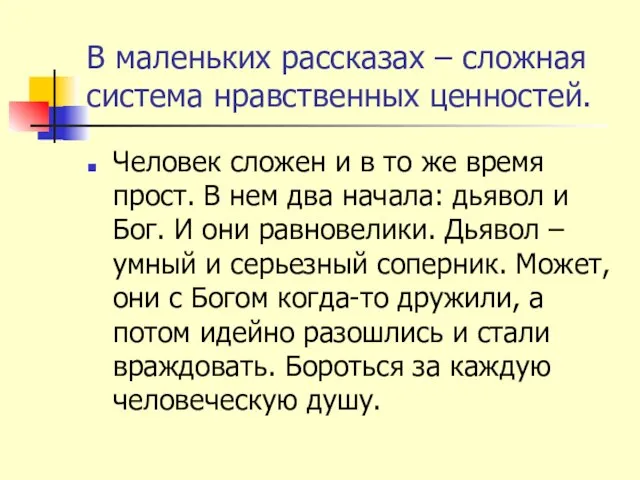 В маленьких рассказах – сложная система нравственных ценностей.

Человек сложен и в то же время прост. В нем два начала: дьявол и Бог. И они равновелики. Дьявол – умный и серьезный соперник. Может, они с Богом когда-то дружили, а потом идейно разошлись и стали враждовать. Бороться за каждую человеческую душу.